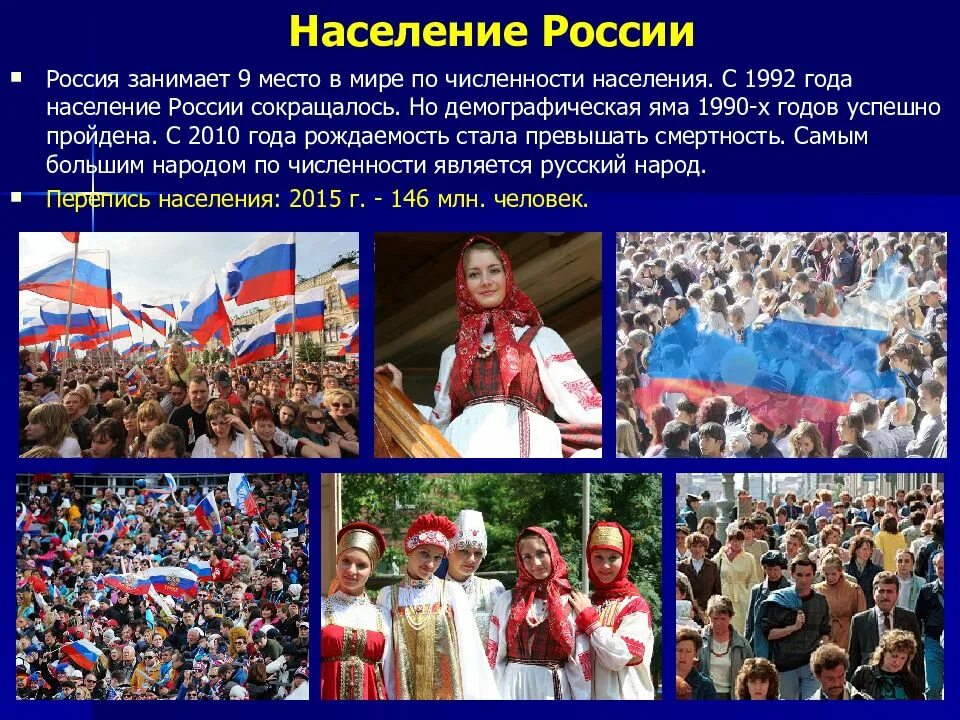 Население России

Россия занимает 9 место в мире по численности населения. С 1992 года население России сокращалось. Но демографическая яма 1990-х годов успешно пройдена. С 2010 года рождаемость стала превышать смертность. Самым большим народом по численности является русский народ.

Перепись населения: 2015 г. - 146 млн. человек.